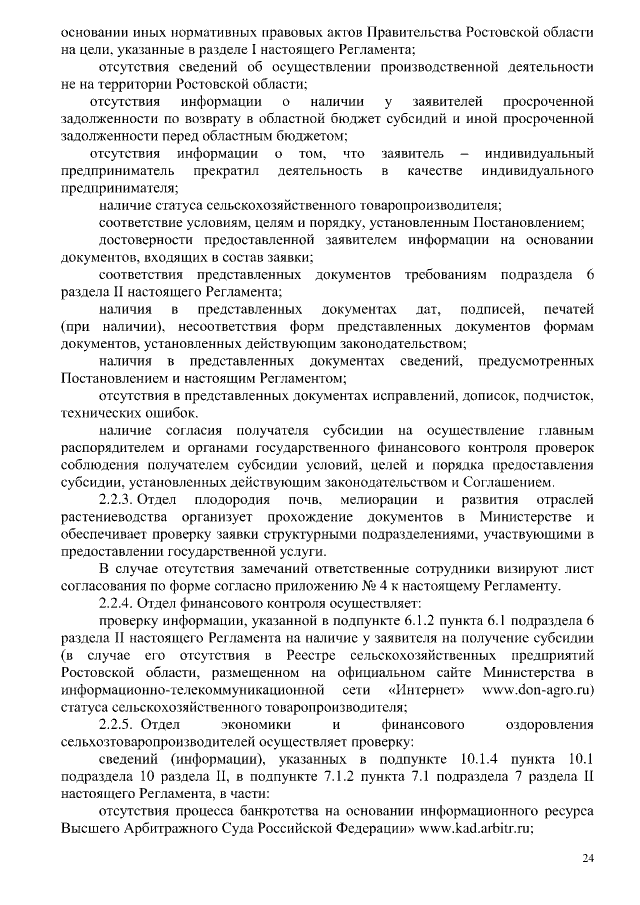 основании иных нормативных правовых актов Правительства Ростовской области на цели, указанные в разделе I настоящего Регламента;

отсутствия сведений об осуществлении производственной деятельности не на территории Ростовской области;

отсутствия информации о наличии у заявителей просроченной задолженности по возврату в областной бюджет субсидий и иной просроченной задолженности перед областным бюджетом;

отсутствия информации о том, что заявитель – индивидуальный предприниматель прекратил деятельность в качестве индивидуального предпринимателя;

наличие статуса сельскохозяйственного товаропроизводителя;

соответствие условиям, целям и порядку, установленным Постановлением;

достоверности предоставленной заявителем информации на основании документов, входящих в состав заявки;

соответствия представленных документов требованиям подраздела 6 раздела II настоящего Регламента;

наличия в представленных документах дат, подписей, печатей (при наличии), несоответствия форм представленных документов формам документов, установленных действующим законодательством;

наличия в представленных документах сведений, предусмотренных Постановлением и настоящим Регламентом;

отсутствия в представленных документах исправлений, дописок, подчисток, технических ошибок.

наличие согласия получателя субсидии на осуществление главным распорядителем и органами государственного финансового контроля проверок соблюдения получателем субсидии условий, целей и порядка предоставления субсидии, установленных действующим законодательством и Соглашением.

2.2.3. Отдел плодородия почв, мелиорации и развития отраслей растениеводства организует прохождение документов в Министерстве и обеспечивает проверку заявки структурными подразделениями, участвующими в предоставлении государственной услуги.

В случае отсутствия замечаний ответственные сотрудники визируют лист согласования по форме согласно приложению № 4 к настоящему Регламенту.

2.2.4. Отдел финансового контроля осуществляет:

проверку информации, указанной в подпункте 6.1.2 пункта 6.1 подраздела 6 раздела II настоящего Регламента на наличие у заявителя на получение субсидии (в случае его отсутствия в Реестре сельскохозяйственных предприятий Ростовской области, размещенном на официальном сайте Министерства в информационно-телекоммуникационной сети «Интернет» www.don-agro.ru) статуса сельскохозяйственного товаропроизводителя;

2.2.5. Отдел экономики и финансового оздоровления сельхозтоваропроизводителей осуществляет проверку:

сведений (информации), указанных в подпункте 10.1.4 пункта 10.1 подраздела 10 раздела II, в подпункте 7.1.2 пункта 7.1 подраздела 7 раздела II настоящего Регламента, в части:

отсутствия процесса банкротства на основании информационного ресурса Высшего Арбитражного Суда Российской Федерации» www.kad.arbitr.ru;

24